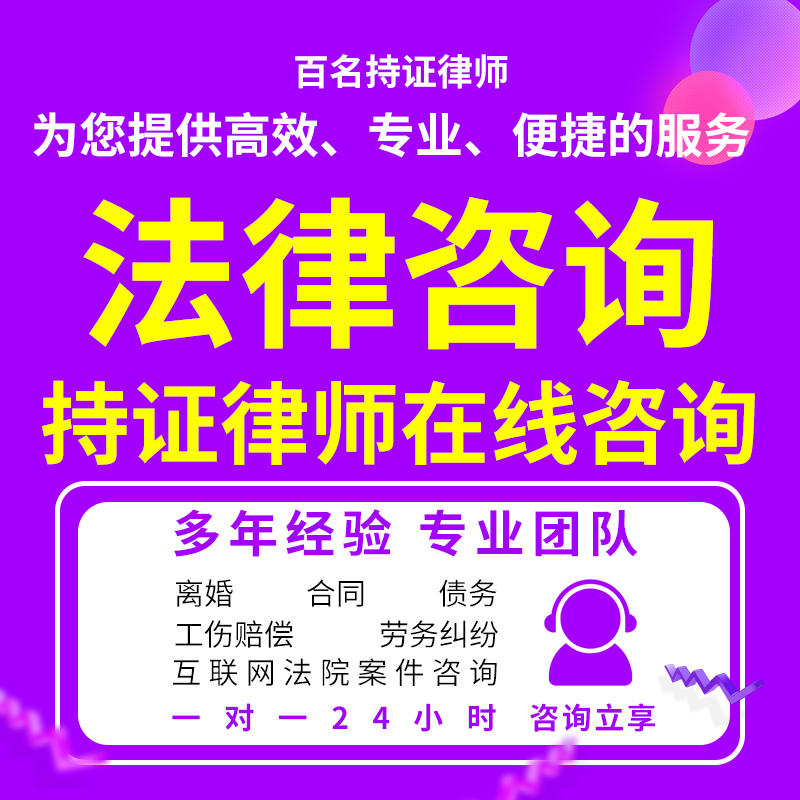 百名持证律师
为您提供高效、专业、便捷的服务

法律咨询
持证律师在线咨询

多年经验 专业团队
离婚 合同 债务
工伤赔偿 劳务纠纷
互联网法院案件咨询
一对一24小时 咨询立享